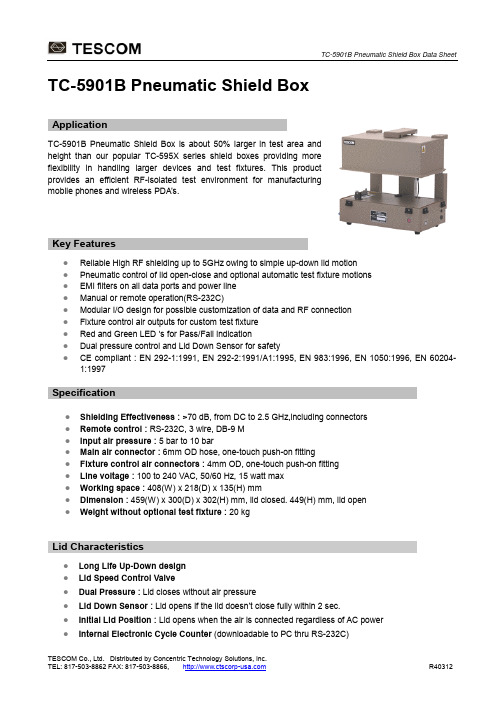 TESCOM

TC-5901B Pneumatic Shield Box Data Sheet

TC-5901B Pneumatic Shield Box

Application

TC-5901B Pneumatic Shield Box is about 50% larger in test area and height than our popular TC-595X series shield boxes providing more flexibility in handling larger devices and test fixtures. This product provides an efficient RF-isolated test environment for manufacturing mobile phones and wireless PDA's.

TESCOM

Key Features

- Reliable High RF shielding up to 5GHz owing to simple up-down lid motion
- Pneumatic control of lid open-close and optional automatic test fixture motions
- EMI filters on all data ports and power line
- Manual or remote operation(RS-232C)
- Modular I/O design for possible customization of data and RF connection
- Fixture control air outputs for custom test fixture
- Red and Green LED 's for Pass/Fail indication
- Dual pressure control and Lid Down Sensor for safety
- CE compliant : EN 292-1:1991, EN 292-2:1991/A1:1995, EN 983:1996, EN 1050:1996, EN 60204-1:1997

Specification

- Shielding Effectiveness : >70 dB, from DC to 2.5 GHz,including connectors
- Remote control : RS-232C, 3 wire, DB-9 M
- Input air pressure : 5 bar to 10 bar
- Main air connector : 6mm OD hose, one-touch push-on fitting
- Fixture control air connectors : 4mm OD, one-touch push-on fitting
- Line voltage : 100 to 240 VAC, 50/60 Hz, 15 watt max
- Working space : 408(W) x 218(D) x 135(H) mm
- Dimension : 459(W) x 300(D) x 302(H) mm, lid closed. 449(H) mm, lid open
- Weight without optional test fixture : 20 kg

Lid Characteristics

- Long Life Up-Down design
- Lid Speed Control Valve
- Dual Pressure : Lid closes without air pressure
- Lid Down Sensor : Lid opens if the lid doesn't close fully within 2 sec.
- Initial Lid Position : Lid opens when the air is connected regardless of AC power
- Internal Electronic Cycle Counter (downloadable to PC thru RS-232C)

TESCOM Co., Ltd. Distributed by Concentric Technology Solutions, Inc.
TEL: 817-503-8862 FAX: 817-503-8866, http://www.ctscorp-usa.com R40312